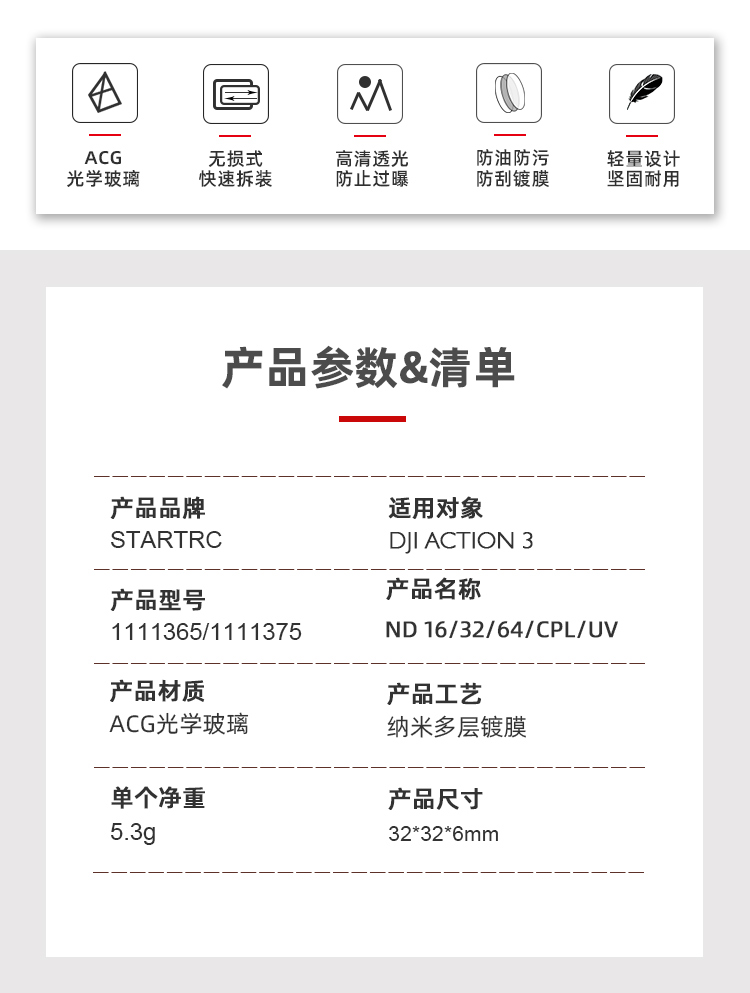 ACG
光学玻璃

无损式
快速拆装

高清透光
防止过曝

防油防污
防刮镀膜

轻量设计
坚固耐用

产品参数&清单

产品品牌
STARTRC

适用对象
DJI ACTION 3

产品型号
1111365/1111375

产品名称
ND 16/32/64/CPL/UV

产品材质
ACG光学玻璃

产品工艺
纳米多层镀膜

单个净重
5.3g

产品尺寸
32*32*6mm